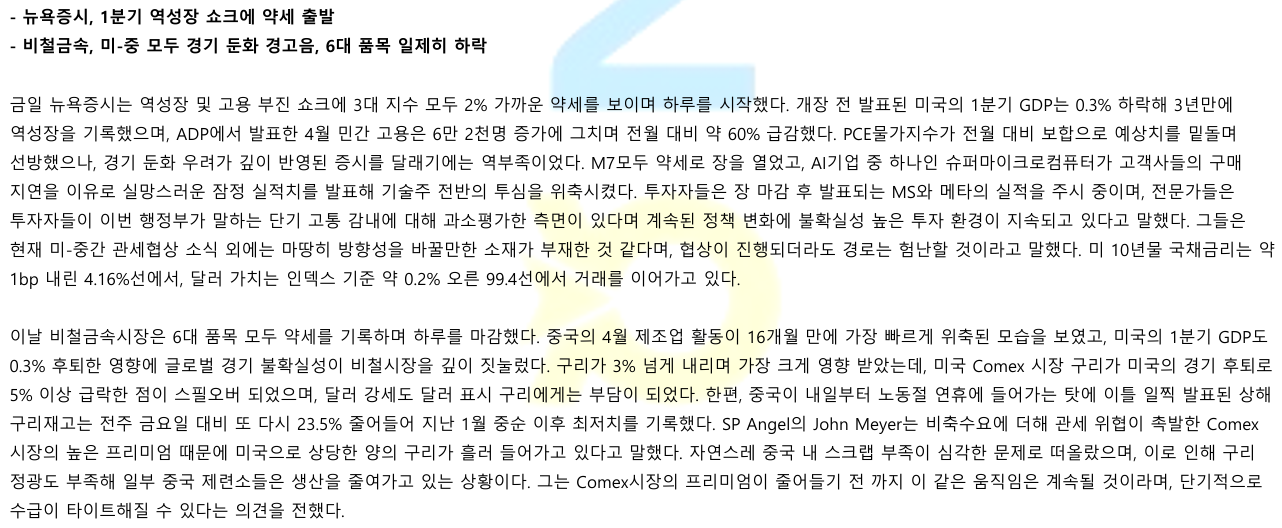 - 뉴욕증시, 1분기 역성장 쇼크에 약세 출발
- 비철금속, 미-중 모두 경기 둔화 경고음, 6대 품목 일제히 하락

금일 뉴욕증시는 역성장 및 고용 부진 쇼크에 3대 지수 모두 2% 가까운 약세를 보이며 하루를 시작했다. 개장 전 발표된 미국의 1분기 GDP는 0.3% 하락해 3년만에 역성장을 기록했으며, ADP에서 발표한 4월 민간 고용은 6만 2천명 증가에 그치며 전월 대비 약 60% 급감했다. PCE물가지수가 전월 대비 보합으로 예상치를 밑돌며 선방했으나, 경기 둔화 우려가 깊이 반영된 증시를 달래기에는 역부족이었다. M7모두 약세로 장을 열었고, AI기업 중 하나인 슈퍼마이크로컴퓨터가 고객사들의 구매 지연을 이유로 실망스러운 잠정 실적치를 발표해 기술주 전반의 투심을 위축시켰다. 투자자들은 장 마감 후 발표되는 MS와 메타의 실적을 주시 중이며, 전문가들은 투자자들이 이번 행정부가 말하는 단기 고통 감내에 대해 과소평가한 측면이 있다며 계속된 정책 변화에 불확실성 높은 투자 환경이 지속되고 있다고 말했다. 그들은 현재 미-중간 관세협상 소식 외에는 마땅히 방향성을 바꿀만한 소재가 부재한 것 같다며, 협상이 진행되더라도 경로는 험난할 것이라고 말했다. 미 10년물 국채금리는 약 1bp 내린 4.16%선에서, 달러 가치는 인덱스 기준 약 0.2% 오른 99.4선에서 거래를 이어가고 있다.

이날 비철금속시장은 6대 품목 모두 약세를 기록하며 하루를 마감했다. 중국의 4월 제조업 활동이 16개월 만에 가장 빠르게 위축된 모습을 보였고, 미국의 1분기 GDP도 0.3% 후퇴한 영향에 글로벌 경기 불확실성이 비철시장을 깊이 짓눌렀다. 구리가 3% 넘게 내리며 가장 크게 영향 받았는데, 미국 Comex 시장 구리가 미국의 경기 후퇴로 5% 이상 급락한 점이 스필오버 되었으며, 달러 강세도 달러 표시 구리에게는 부담이 되었다. 한편, 중국이 내일부터 노동절 연휴에 들어가는 탓에 이틀 일찍 발표된 상해 구리재고는 전주 금요일 대비 또 다시 23.5% 줄어들어 지난 1월 중순 이후 최저치를 기록했다. SP Angel의 John Meyer는 비축수요에 더해 관세 위협이 촉발한 Comex 시장의 높은 프리미엄 때문에 미국으로 상당한 양의 구리가 흘러 들어가고 있다고 말했다. 자연스레 중국 내 스크랩 부족이 심각한 문제로 떠올랐으며, 이로 인해 구리 정광도 부족해 일부 중국 제련소들은 생산을 줄여가고 있는 상황이다. 그는 Comex시장의 프리미엄이 줄어들기 전 까지 이 같은 움직임은 계속될 것이라며, 단기적으로 수급이 타이트해질 수 있다는 의견을 전했다.